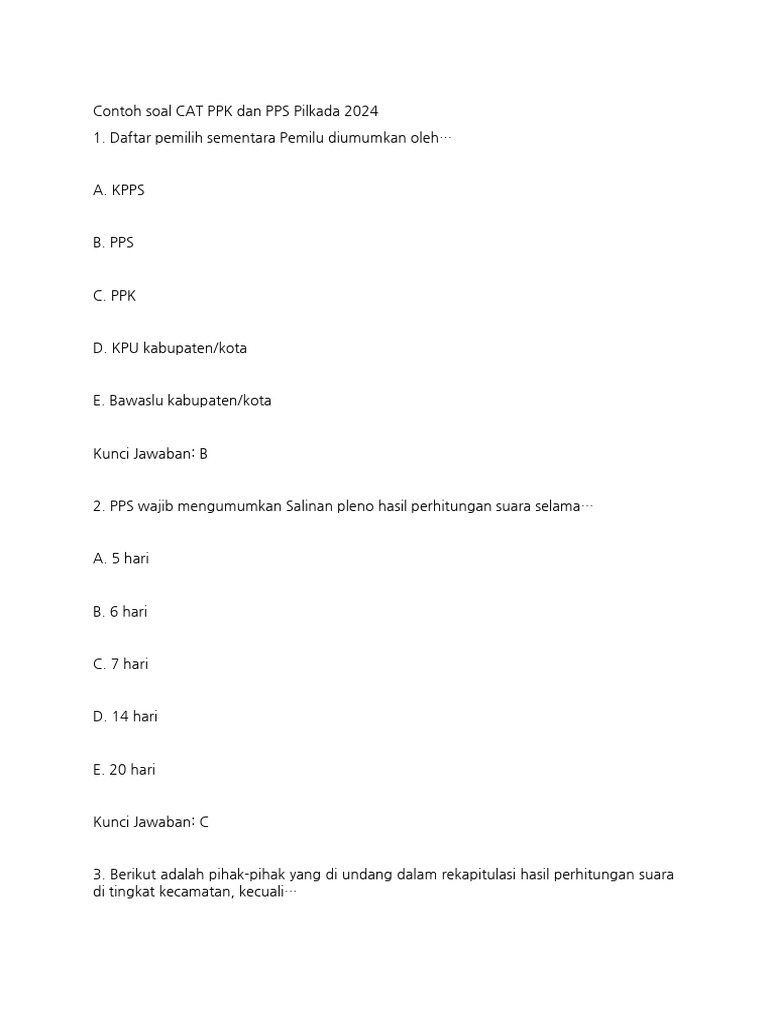 Contoh soal CAT PPK dan PPS Pilkada 2024
1. Daftar pemilih sementara Pemilu diumumkan oleh…

A. KPPS

B. PPS

C. PPK

D. KPU kabupaten/kota

E. Bawaslu kabupaten/kota

Kunci Jawaban: B

2. PPS wajib mengumumkan Salinan pleno hasil perhitungan suara selama…

A. 5 hari

B. 6 hari

C. 7 hari

D. 14 hari

E. 20 hari

Kunci Jawaban: C

3. Berikut adalah pihak-pihak yang di undang dalam rekapitulasi hasil perhitungan suara di tingkat kecamatan, kecuali…